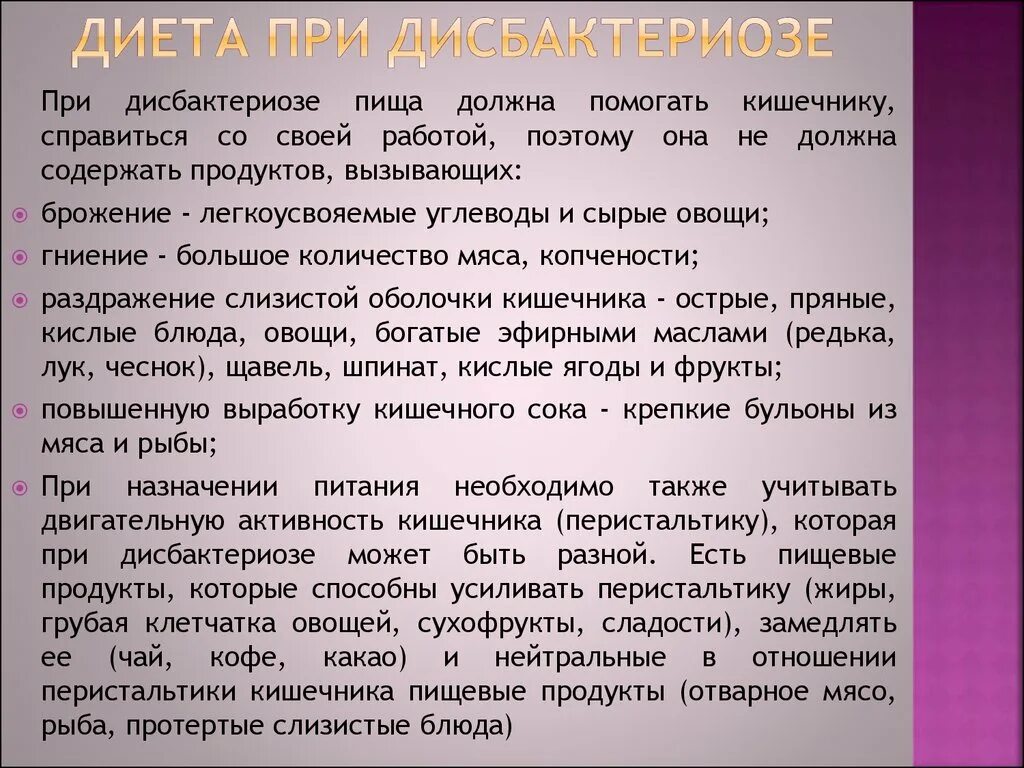 ДИЕТА ПРИ ДИСБАКТЕРИОЗЕ

При дисбактериозе пища должна помогать кишечнику, справиться со своей работой, поэтому она не должна содержать продуктов, вызывающих:

брожение - легкоусвояемые углеводы и сырые овощи;

гниение - большое количество мяса, копчености;

раздражение слизистой оболочки кишечника - острые, пряные, кислые блюда, овощи, богатые эфирными маслами (редька, лук, чеснок), щавель, шпинат, кислые ягоды и фрукты;

повышенную выработку кишечного сока - крепкие бульоны из мяса и рыбы;

При назначении питания необходимо также учитывать двигательную активность кишечника (перистальтику), которая при дисбактериозе может быть разной. Есть пищевые продукты, которые способны усиливать перистальтику (жиры, грубая клетчатка овощей, сухофрукты, сладости), замедлять ее (чай, кофе, какао) и нейтральные в отношении перистальтики кишечника пищевые продукты (отварное мясо, рыба, протертые слизистые блюда)